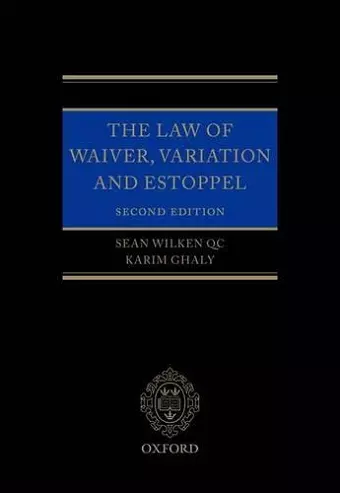 THE LAW OF WAIVER, VARIATION AND ESTOPPEL

SECOND EDITION

SEAN WILKEN QC
KARIM GHALY

OXFORD